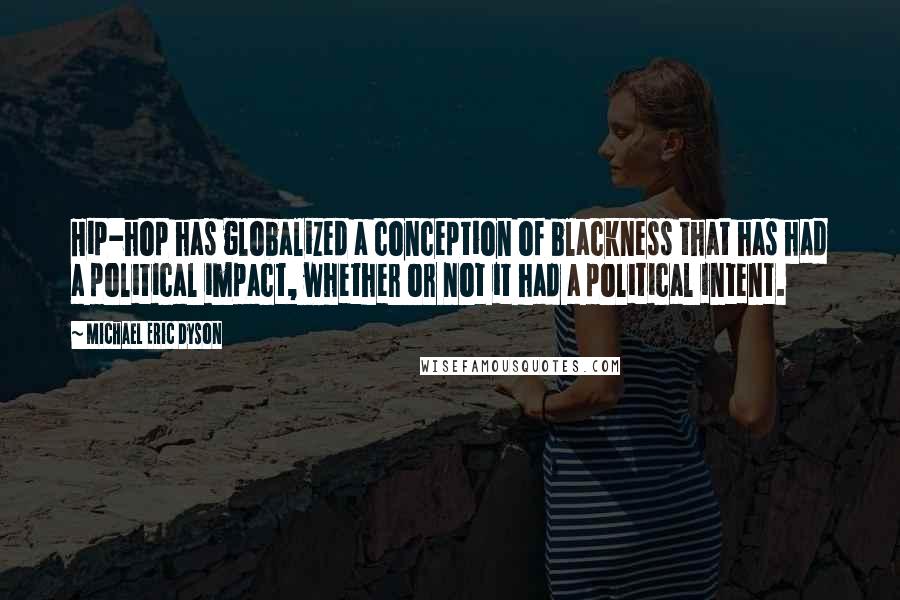 HIP-HOP HAS GLOBALIZED A CONCEPTION OF BLACKNESS THAT HAS HAD A POLITICAL IMPACT, WHETHER OR NOT IT HAD A POLITICAL INTENT.

~ MICHAEL ERIC DYSON

WISEFAMOUSQUOTES.COM